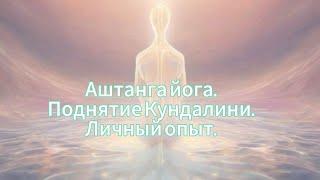 Аштанга йога.
Поднятие Кундалини.
Личный опыт.